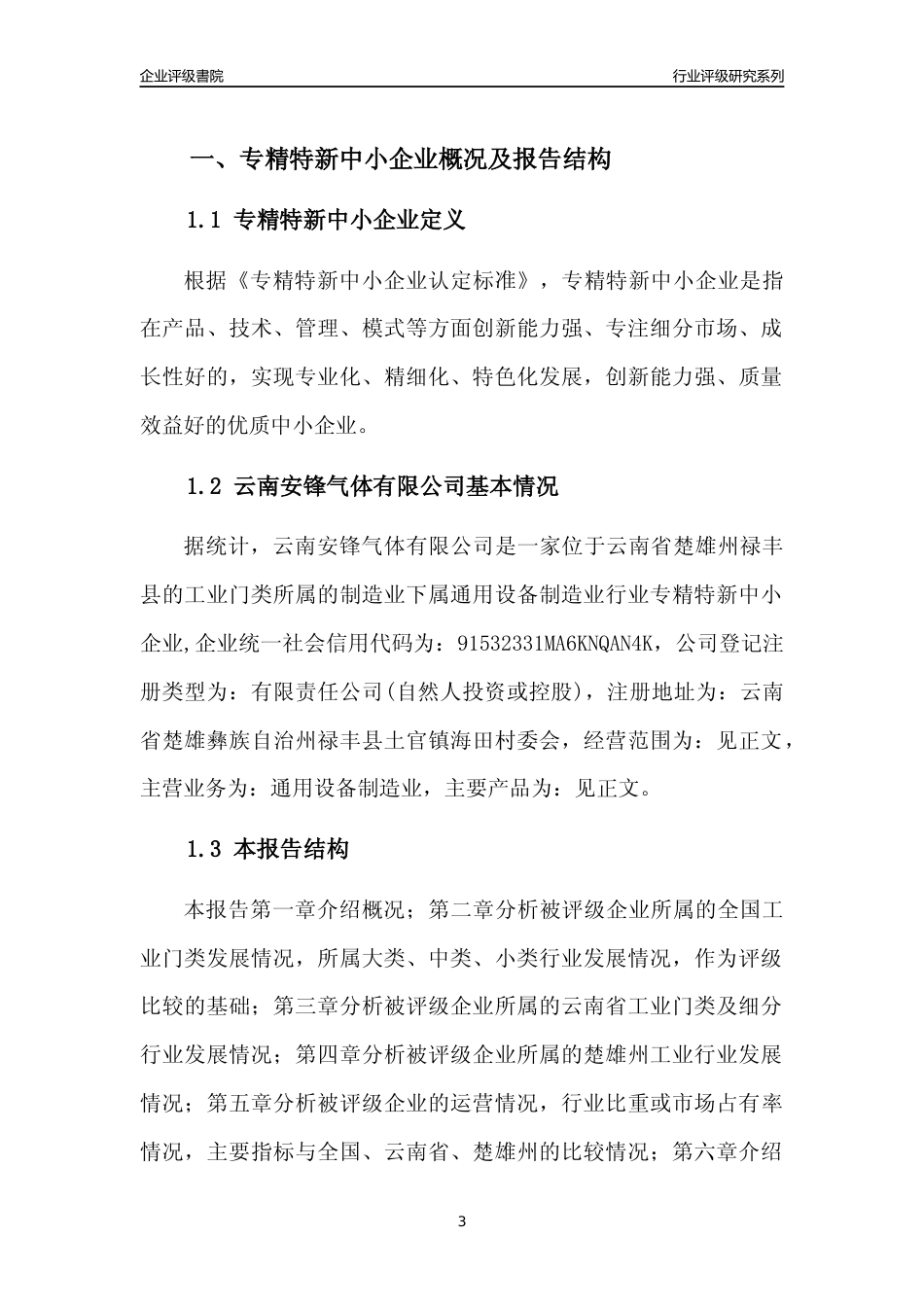 企业评级書院

行业评级研究系列

一、专精特新中小企业概况及报告结构

1.1 专精特新中小企业定义

根据《专精特新中小企业认定标准》，专精特新中小企业是指在产品、技术、管理、模式等方面创新能力强、专注细分市场、成长性好的，实现专业化、精细化、特色化发展，创新能力强、质量效益好的优质中小企业。

1.2 云南安锋气体有限公司基本情况

据统计，云南安锋气体有限公司是一家位于云南省楚雄州禄丰县的工业门类所属的制造业下属通用设备制造业行业专精特新中小企业,企业统一社会信用代码为：91532331MA6KNQAN4K，公司登记注册类型为：有限责任公司(自然人投资或控股)，注册地址为：云南省楚雄彝族自治州禄丰县土官镇海田村委会，经营范围为：见正文，主营业务为：通用设备制造业，主要产品为：见正文。

1.3 本报告结构

本报告第一章介绍概况；第二章分析被评级企业所属的全国工业门类发展情况，所属大类、中类、小类行业发展情况，作为评级比较的基础；第三章分析被评级企业所属的云南省工业门类及细分行业发展情况；第四章分析被评级企业所属的楚雄州工业行业发展情况；第五章分析被评级企业的运营情况，行业比重或市场占有率情况，主要指标与全国、云南省、楚雄州的比较情况；第六章介绍

3